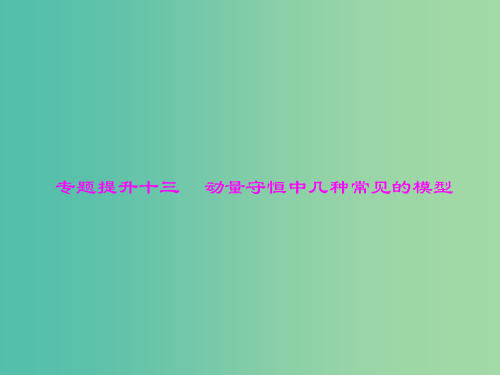 专题提升十三　动量守恒中几种常见的模型